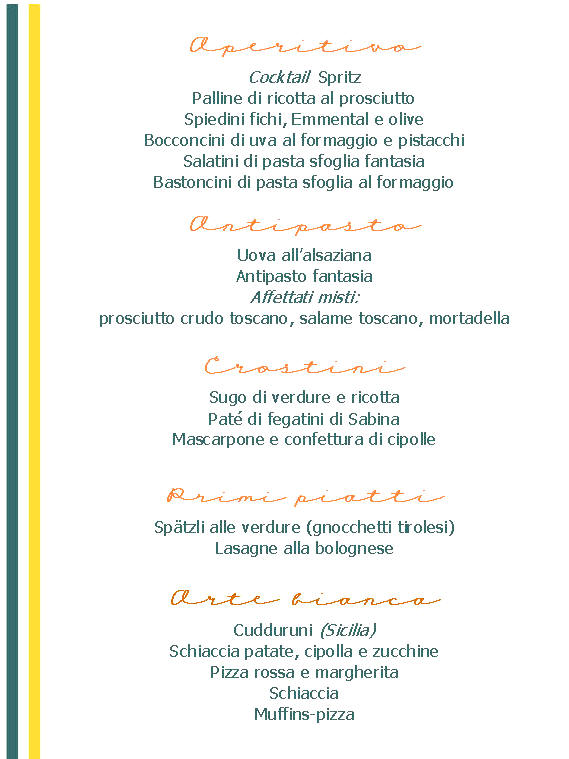 Aperitivo

Cocktail Spritz
Palline di ricotta al prosciutto
Spiedini fichi, Emmental e olive
Bocconcini di uva al formaggio e pistacchi
Salatini di pasta sfoglia fantasia
Bastoncini di pasta sfoglia al formaggio

Antipasto

Uova all'alsaziana
Antipasto fantasia
Affettati misti:
prosciutto crudo toscano, salame toscano, mortadella

Crostini

Sugo di verdure e ricotta
Paté di fegatini di Sabina
Mascarpone e confettura di cipolle

Primi piatti

Spätzli alle verdure (gnocchetti tirolesi)
Lasagne alla bolognese

Arte bianca

Cudduruni (Sicilia)
Schiaccia patate, cipolla e zucchine
Pizza rossa e margherita
Schiaccia
Muffins-pizza